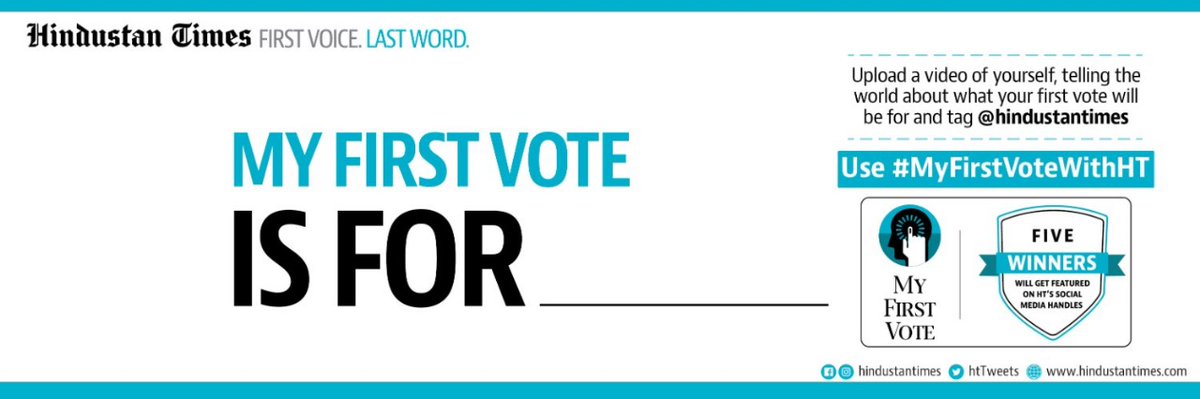 Hindustan Times FIRST VOICE. LAST WORD.

MY FIRST VOTE
IS FOR ________

Upload a video of yourself, telling the world about what your first vote will be for and tag @hindustantimes

Use #MyFirstVoteWithHT

MY FIRST VOTE

FIVE
WINNERS
WILL GET FEATURED ON HT'S SOCIAL MEDIA HANDLES

hindustantimes htTweets www.hindustantimes.com